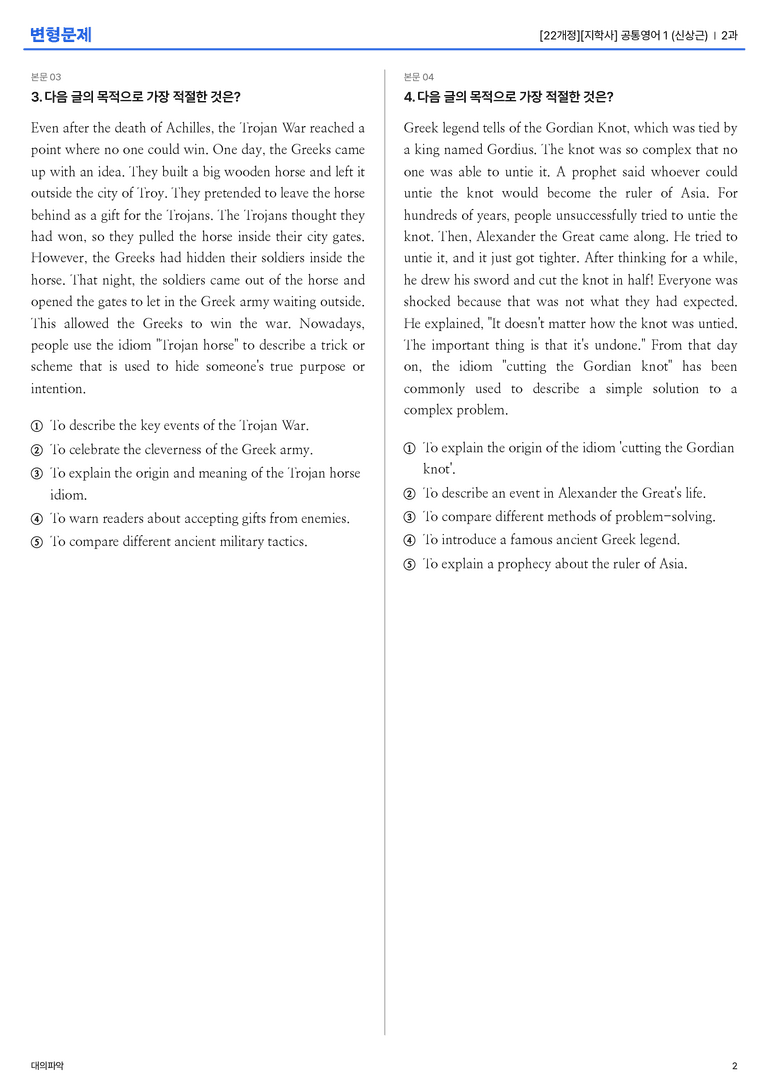 변형문제

[22개정][지학사] 공통영어 1 (신상근) | 2과

본문 03

3. 다음 글의 목적으로 가장 적절한 것은?

Even after the death of Achilles, the Trojan War reached a point where no one could win. One day, the Greeks came up with an idea. They built a big wooden horse and left it outside the city of Troy. They pretended to leave the horse behind as a gift for the Trojans. The Trojans thought they had won, so they pulled the horse inside their city gates. However, the Greeks had hidden their soldiers inside the horse. That night, the soldiers came out of the horse and opened the gates to let in the Greek army waiting outside. This allowed the Greeks to win the war. Nowadays, people use the idiom "Trojan horse" to describe a trick or scheme that is used to hide someone's true purpose or intention.

① To describe the key events of the Trojan War.
② To celebrate the cleverness of the Greek army.
③ To explain the origin and meaning of the Trojan horse idiom.
④ To warn readers about accepting gifts from enemies.
⑤ To compare different ancient military tactics.

본문 04

4. 다음 글의 목적으로 가장 적절한 것은?

Greek legend tells of the Gordian Knot, which was tied by a king named Gordius. The knot was so complex that no one was able to untie it. A prophet said whoever could untie the knot would become the ruler of Asia. For hundreds of years, people unsuccessfully tried to untie the knot. Then, Alexander the Great came along. He tried to untie it, and it just got tighter. After thinking for a while, he drew his sword and cut the knot in half! Everyone was shocked because that was not what they had expected. He explained, "It doesn't matter how the knot was untied. The important thing is that it's undone." From that day on, the idiom "cutting the Gordian knot" has been commonly used to describe a simple solution to a complex problem.

① To explain the origin of the idiom 'cutting the Gordian knot'.
② To describe an event in Alexander the Great's life.
③ To compare different methods of problem-solving.
④ To introduce a famous ancient Greek legend.
⑤ To explain a prophecy about the ruler of Asia.

대의파악

2